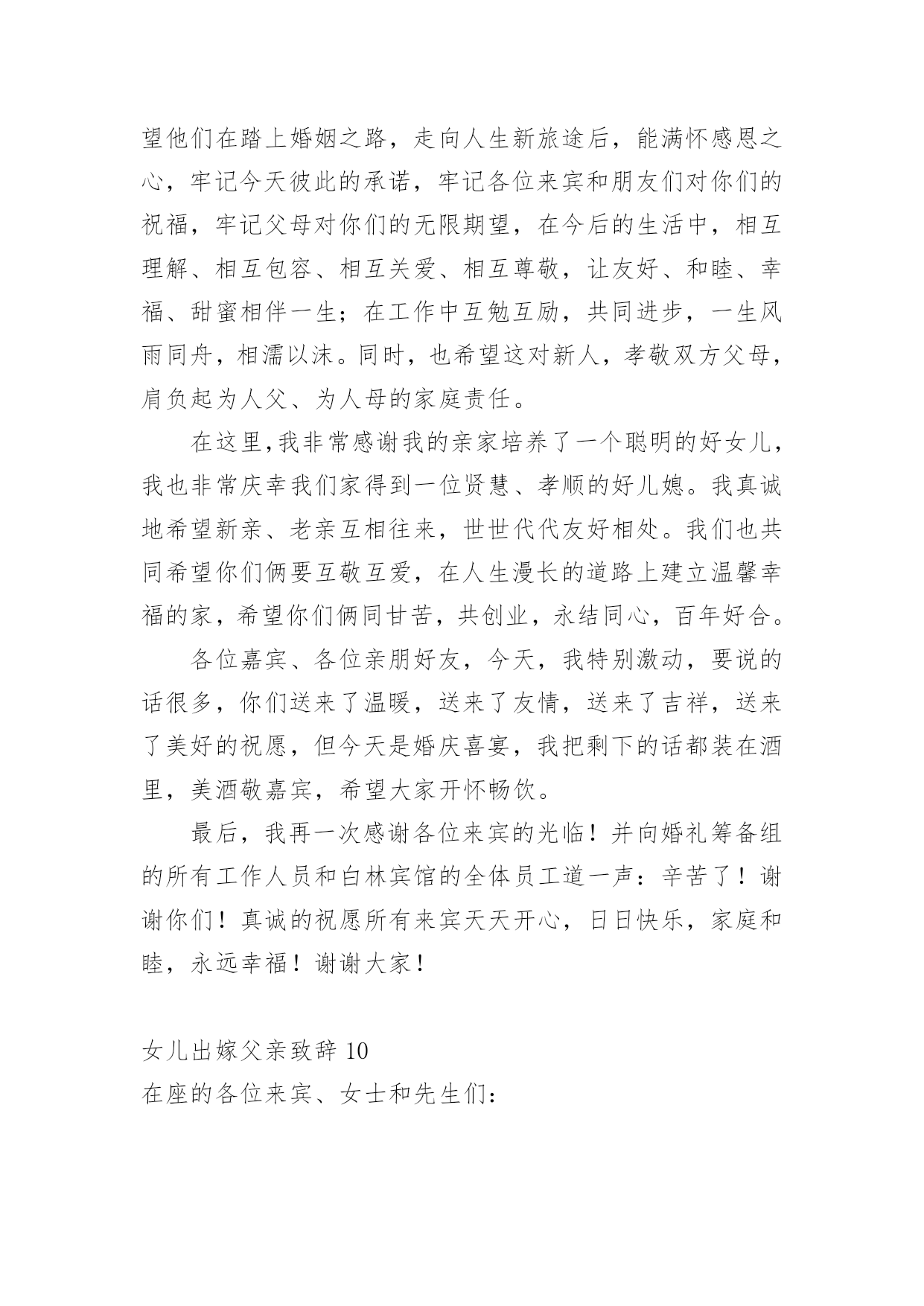 望他们在踏上婚姻之路，走向人生新旅途后，能满怀感恩之心，牢记今天彼此的承诺，牢记各位来宾和朋友们对你们的祝福，牢记父母对你们的无限期望，在今后的生活中，相互理解、相互包容、相互关爱、相互尊敬，让友好、和睦、幸福、甜蜜相伴一生；在工作中互勉互励，共同进步，一生风雨同舟，相濡以沫。同时，也希望这对新人，孝敬双方父母，肩负起为人父、为人母的家庭责任。

在这里,我非常感谢我的亲家培养了一个聪明的好女儿，我也非常庆幸我们家得到一位贤慧、孝顺的好儿媳。我真诚地希望新亲、老亲互相往来，世世代代友好相处。我们也共同希望你们俩要互敬互爱，在人生漫长的道路上建立温馨幸福的家，希望你们俩同甘苦，共创业，永结同心，百年好合。

各位嘉宾、各位亲朋好友，今天，我特别激动，要说的话很多，你们送来了温暖，送来了友情，送来了吉祥，送来了美好的祝愿，但今天是婚庆喜宴，我把剩下的话都装在酒里，美酒敬嘉宾，希望大家开怀畅饮。

最后，我再一次感谢各位来宾的光临！并向婚礼筹备组的所有工作人员和白林宾馆的全体员工道一声：辛苦了！谢谢你们！真诚的祝愿所有来宾天天开心，日日快乐，家庭和睦，永远幸福！谢谢大家！

女儿出嫁父亲致辞 10
在座的各位来宾、女士和先生们：